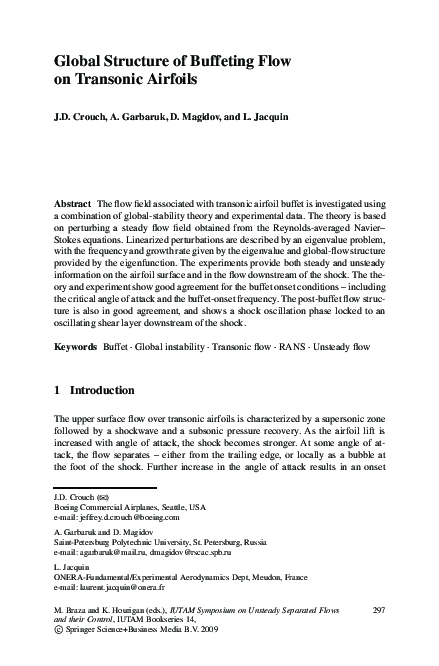 Global Structure of Buffeting Flow on Transonic Airfoils

J.D. Crouch, A. Garbaruk, D. Magidov, and L. Jacquin

Abstract The flow field associated with transonic airfoil buffet is investigated using a combination of global-stability theory and experimental data. The theory is based on perturbing a steady flow field obtained from the Reynolds-averaged Navier–Stokes equations. Linearized perturbations are described by an eigenvalue problem, with the frequency and growth rate given by the eigenvalue and global-flow structure provided by the eigenfunction. The experiments provide both steady and unsteady information on the airfoil surface and in the flow downstream of the shock. The theory and experiment show good agreement for the buffet onset conditions – including the critical angle of attack and the buffet-onset frequency. The post-buffet flow structure is also in good agreement, and shows a shock oscillation phase locked to an oscillating shear layer downstream of the shock.

Keywords Buffet · Global instability · Transonic flow · RANS · Unsteady flow

1 Introduction

The upper surface flow over transonic airfoils is characterized by a supersonic zone followed by a shockwave and a subsonic pressure recovery. As the airfoil lift is increased with angle of attack, the shock becomes stronger. At some angle of attack, the flow separates – either from the trailing edge, or locally as a bubble at the foot of the shock. Further increase in the angle of attack results in an onset

J.D. Crouch (✉)
Boeing Commercial Airplanes, Seattle, USA
e-mail: jeffrey.d.crouch@boeing.com

A. Garbaruk and D. Magidov
Saint-Petersburg Polytechnic University, St. Petersburg, Russia
e-mail: agarbaruk@mail.ru, dmagidov@rscac.spb.ru

L. Jacquin
ONERA-Fundamental/Experimental Aerodynamics Dept, Meudon, France
e-mail: laurent.jacquin@onera.fr

M. Braza and K. Hourigan (eds.), IUTAM Symposium on Unsteady Separated Flows and their Control, IUTAM Bookseries 14,
© Springer Science+Business Media B.V. 2009

297